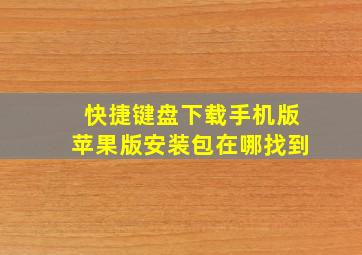 快捷键盘下载手机版
苹果版安装包在哪找到